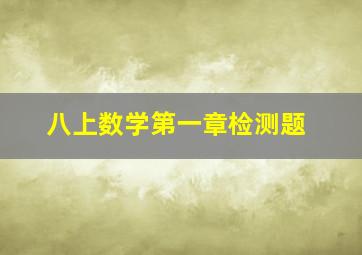 八上数学第一章检测题